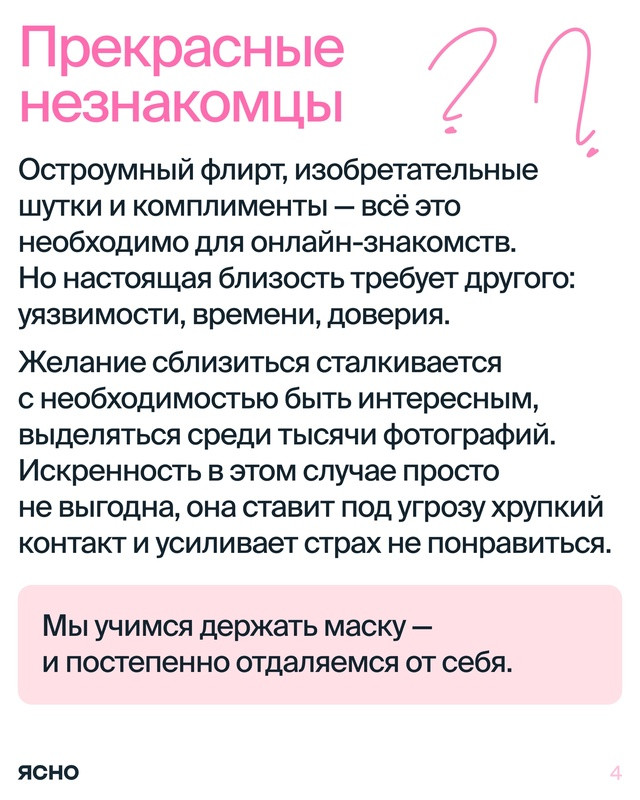 Прекрасные незнакомцы

Остроумный флирт, изобретательные шутки и комплименты — всё это необходимо для онлайн-знакомств. Но настоящая близость требует другого: уязвимости, времени, доверия.

Желание сблизиться сталкивается с необходимостью быть интересным, выделяться среди тысячи фотографий. Искренность в этом случае просто не выгодна, она ставит под угрозу хрупкий контакт и усиливает страх не понравиться.

Мы учимся держать маску — и постепенно отдаляемся от себя.

ясно

4